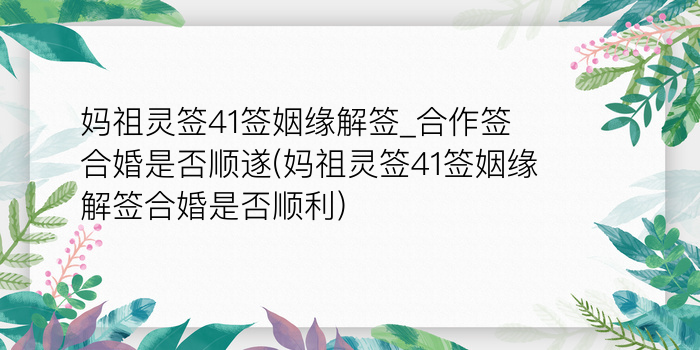 妈祖灵签41签姻缘解签_合作签合婚是否顺遂(妈祖灵签41签姻缘解签合婚是否顺利)